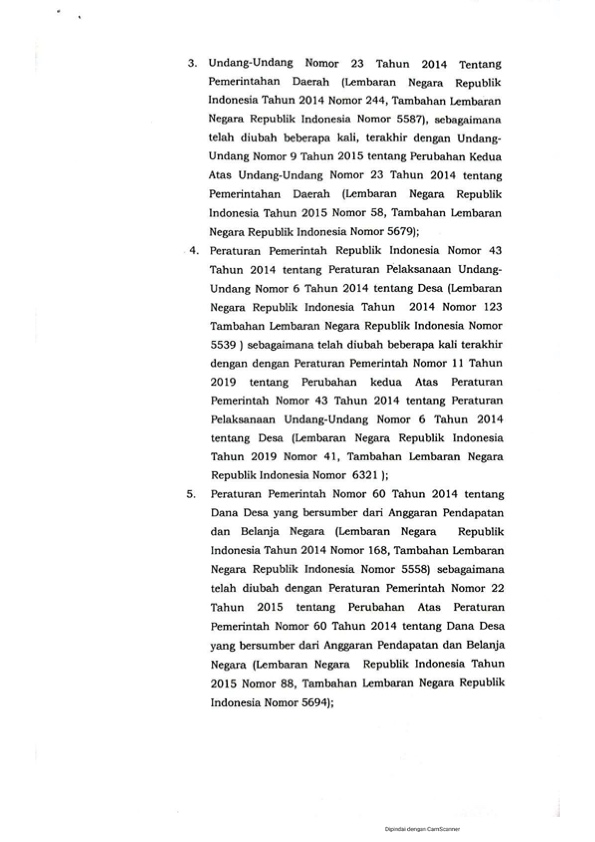 3. Undang-Undang Nomor 23 Tahun 2014 Tentang Pemerintahan Daerah (Lembaran Negara Republik Indonesia Tahun 2014 Nomor 244, Tambahan Lembaran Negara Republik Indonesia Nomor 5587), sebagaimana telah diubah beberapa kali, terakhir dengan Undang-Undang Nomor 9 Tahun 2015 tentang Perubahan Kedua Atas Undang-Undang Nomor 23 Tahun 2014 tentang Pemerintahan Daerah (Lembaran Negara Republik Indonesia Tahun 2015 Nomor 58, Tambahan Lembaran Negara Republik Indonesia Nomor 5679);

4. Peraturan Pemerintah Republik Indonesia Nomor 43 Tahun 2014 tentang Peraturan Pelaksanaan Undang-Undang Nomor 6 Tahun 2014 tentang Desa (Lembaran Negara Republik Indonesia Tahun 2014 Nomor 123 Tambahan Lembaran Negara Republik Indonesia Nomor 5539 ) sebagaimana telah diubah beberapa kali terakhir dengan dengan Peraturan Pemerintah Nomor 11 Tahun 2019 tentang Perubahan kedua Atas Peraturan Pemerintah Nomor 43 Tahun 2014 tentang Peraturan Pelaksanaan Undang-Undang Nomor 6 Tahun 2014 tentang Desa (Lembaran Negara Republik Indonesia Tahun 2019 Nomor 41, Tambahan Lembaran Negara Republik Indonesia Nomor 6321 );

5. Peraturan Pemerintah Nomor 60 Tahun 2014 tentang Dana Desa yang bersumber dari Anggaran Pendapatan dan Belanja Negara (Lembaran Negara Republik Indonesia Tahun 2014 Nomor 168, Tambahan Lembaran Negara Republik Indonesia Nomor 5558) sebagaimana telah diubah dengan Peraturan Pemerintah Nomor 22 Tahun 2015 tentang Perubahan Atas Peraturan Pemerintah Nomor 60 Tahun 2014 tentang Dana Desa yang bersumber dari Anggaran Pendapatan dan Belanja Negara (Lembaran Negara Republik Indonesia Tahun 2015 Nomor 88, Tambahan Lembaran Negara Republik Indonesia Nomor 5694);

Dipindai dengan CamScanner